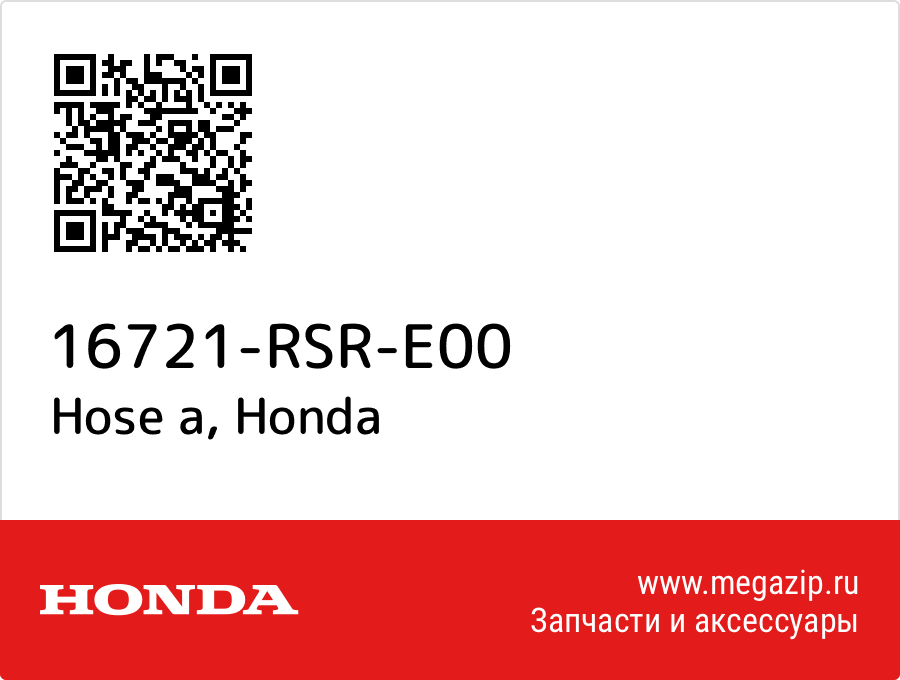 16721-RSR-E00
Hose a, Honda

HONDA

www.megazip.ru
Запчасти и аксессуары